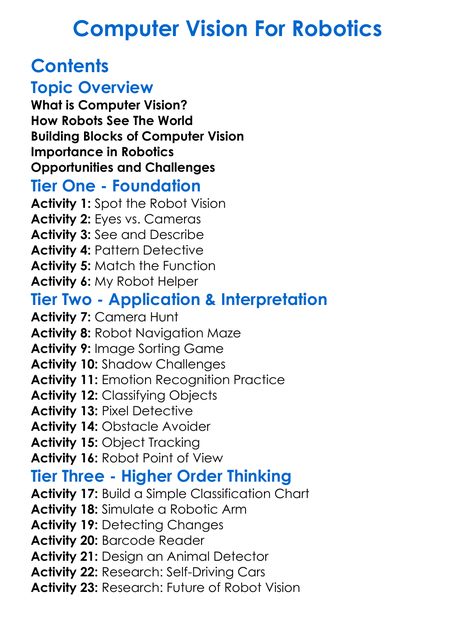 Computer Vision For Robotics

Contents

Topic Overview

What is Computer Vision?
How Robots See The World
Building Blocks of Computer Vision
Importance in Robotics
Opportunities and Challenges

Tier One - Foundation

Activity 1: Spot the Robot Vision
Activity 2: Eyes vs. Cameras
Activity 3: See and Describe
Activity 4: Pattern Detective
Activity 5: Match the Function
Activity 6: My Robot Helper

Tier Two - Application & Interpretation

Activity 7: Camera Hunt
Activity 8: Robot Navigation Maze
Activity 9: Image Sorting Game
Activity 10: Shadow Challenges
Activity 11: Emotion Recognition Practice
Activity 12: Classifying Objects
Activity 13: Pixel Detective
Activity 14: Obstacle Avoider
Activity 15: Object Tracking
Activity 16: Robot Point of View

Tier Three - Higher Order Thinking

Activity 17: Build a Simple Classification Chart
Activity 18: Simulate a Robotic Arm
Activity 19: Detecting Changes
Activity 20: Barcode Reader
Activity 21: Design an Animal Detector
Activity 22: Research: Self-Driving Cars
Activity 23: Research: Future of Robot Vision